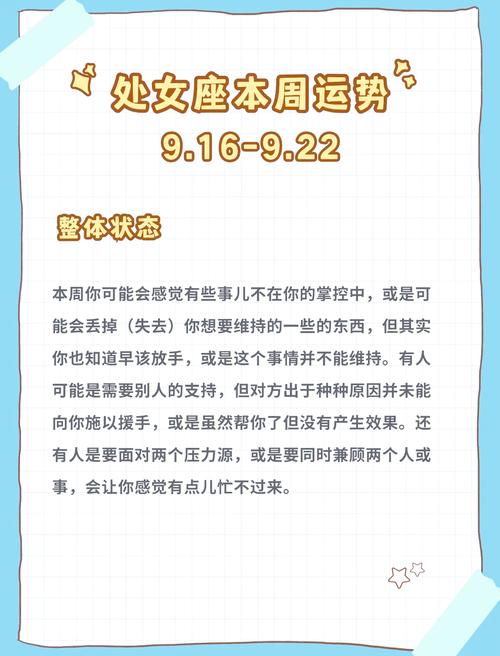 处女座本周运势
9.16-9.22

整体状态

本周你可能会感觉有些事儿不在你的掌控中，或是可能会丢掉（失去）你想要维持的一些的东西，但其实你也知道早该放手，或是这个事情并不能维持。有人可能是需要别人的支持，但对方出于种种原因并未能向你施以援手，或是虽然帮你了但没有产生效果。还有人是要面对两个压力源，或是要同时兼顾两个人或事，会让你感觉有点儿忙不过来。